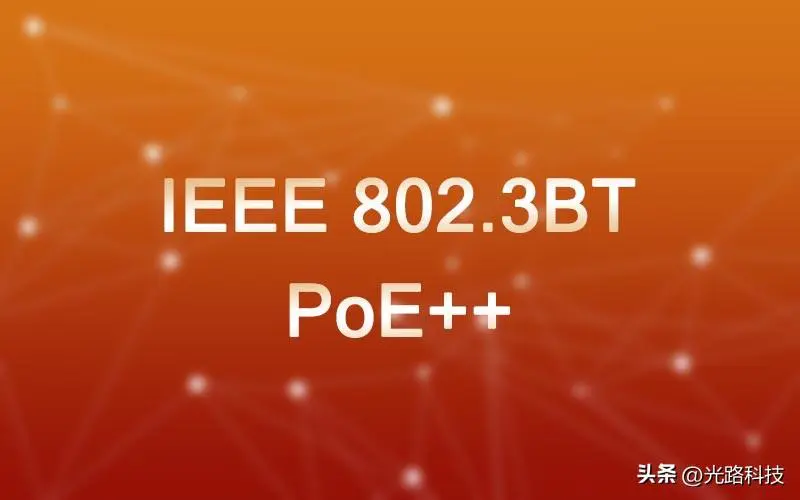 IEEE 802.3BT
PoE++

头条 @光路科技